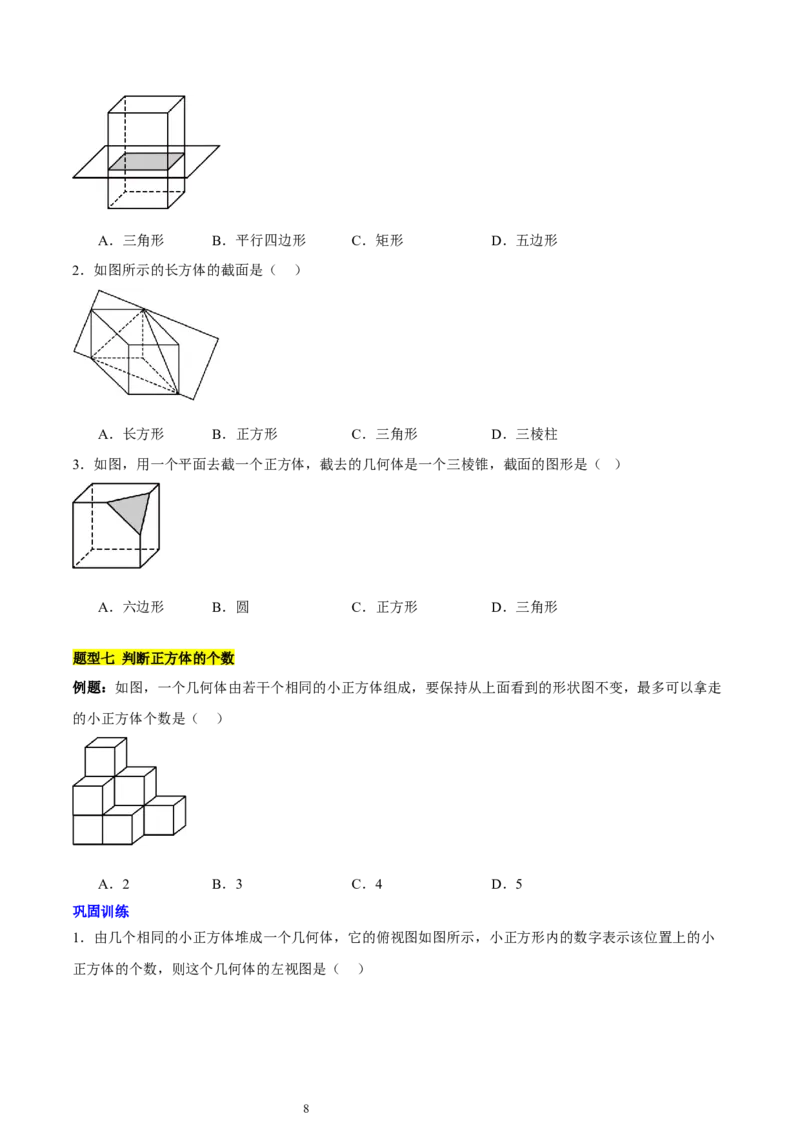 A．三角形　　B．平行四边形　　C．矩形　　D．五边形

2．如图所示的长方体的截面是（　）

A．长方形　　B．正方形　　C．三角形　　D．三棱柱

3．如图，用一个平面去截一个正方体，截去的几何体是一个三棱锥，截面的图形是（　）

A．六边形　　B．圆　　C．正方形　　D．三角形

题型七 判断正方体的个数

例题：如图，一个几何体由若干个相同的小正方体组成，要保持从上面看到的形状图不变，最多可以拿走的小正方体个数是（　）

A．2　　B．3　　C．4　　D．5

巩固训练

1．由几个相同的小正方体堆成一个几何体，它的俯视图如图所示，小正方形内的数字表示该位置上的小正方体的个数，则这个几何体的左视图是（　）

8